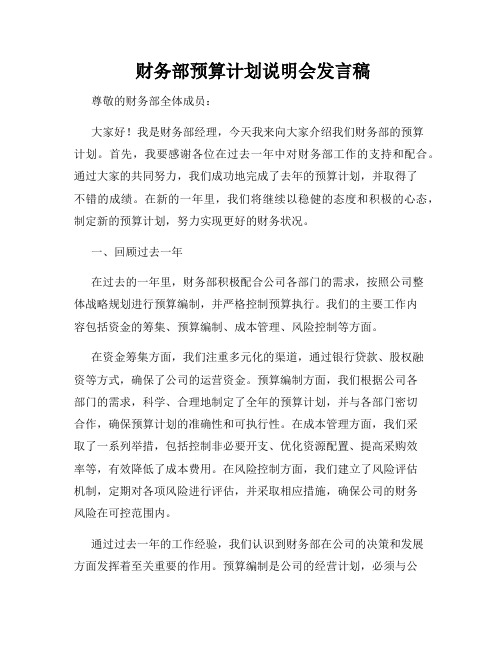 财务部预算计划说明会发言稿

尊敬的财务部全体成员：

大家好！我是财务部经理，今天我来向大家介绍我们财务部的预算计划。首先，我要感谢各位在过去一年中对财务部工作的支持和配合。通过大家的共同努力，我们成功地完成了去年的预算计划，并取得了不错的成绩。在新的一年里，我们将继续以稳健的态度和积极的心态，制定新的预算计划，努力实现更好的财务状况。

一、回顾过去一年

在过去的一年里，财务部积极配合公司各部门的需求，按照公司整体战略规划进行预算编制，并严格控制预算执行。我们的主要工作内容包括资金的筹集、预算编制、成本管理、风险控制等方面。

在资金筹集方面，我们注重多元化的渠道，通过银行贷款、股权融资等方式，确保了公司的运营资金。预算编制方面，我们根据公司各部门的需求，科学、合理地制定了全年的预算计划，并与各部门密切合作，确保预算计划的准确性和可执行性。在成本管理方面，我们采取了一系列举措，包括控制非必要开支、优化资源配置、提高采购效率等，有效降低了成本费用。在风险控制方面，我们建立了风险评估机制，定期对各项风险进行评估，并采取相应措施，确保公司的财务风险在可控范围内。

通过过去一年的工作经验，我们认识到财务部在公司的决策和发展方面发挥着至关重要的作用。预算编制是公司的经营计划，必须与公